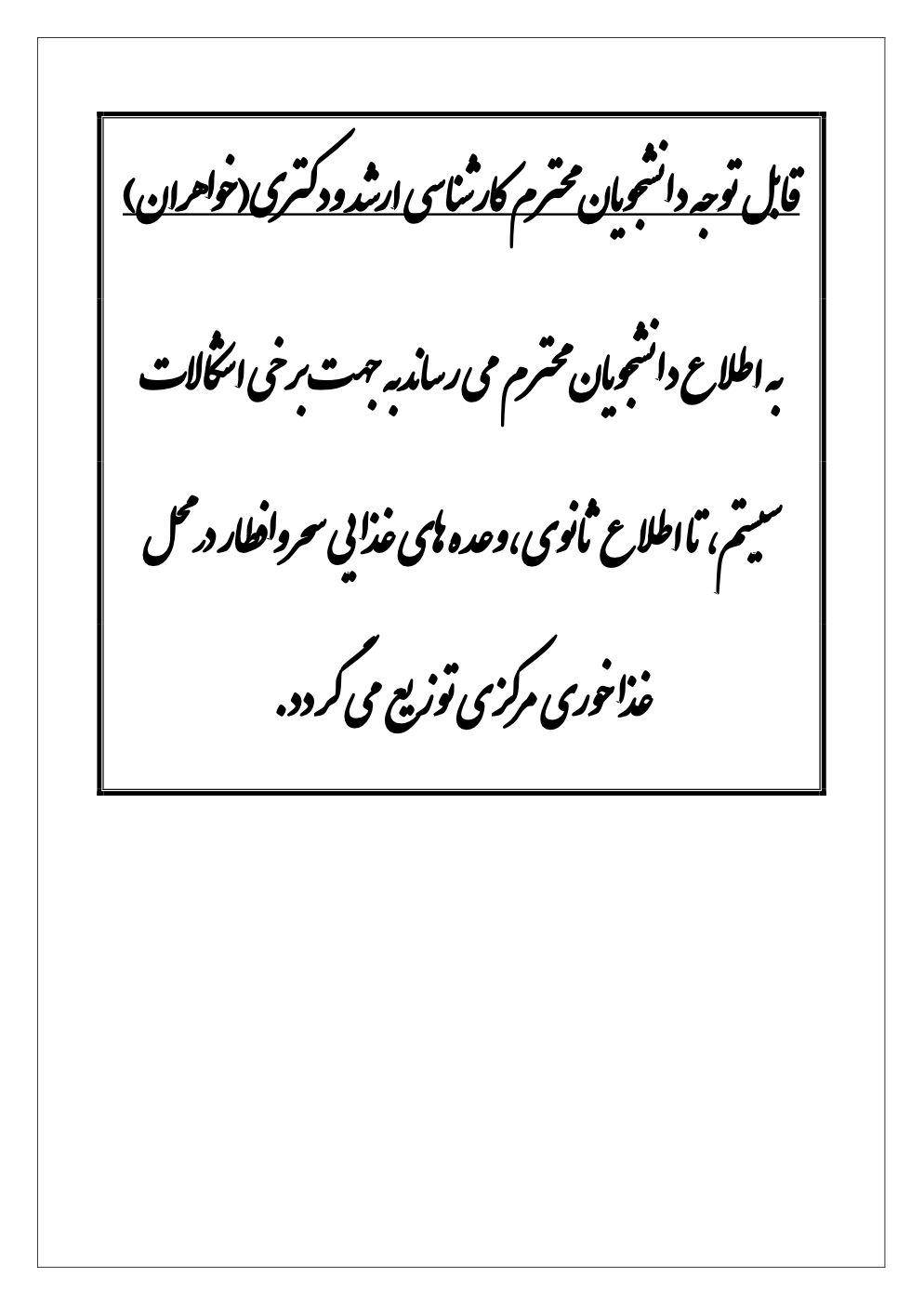 قابل توجه دانشجویان محترم کارشناسی ارشد و دکتری (خواهران)

به اطلاع دانشجویان محترم می رساند به جهت برخی اشکالات سیستم، تا اطلاع ثانوی، وعده های غذایی سحر و افطار در محل غذاخوری مرکزی توزیع می گردد.